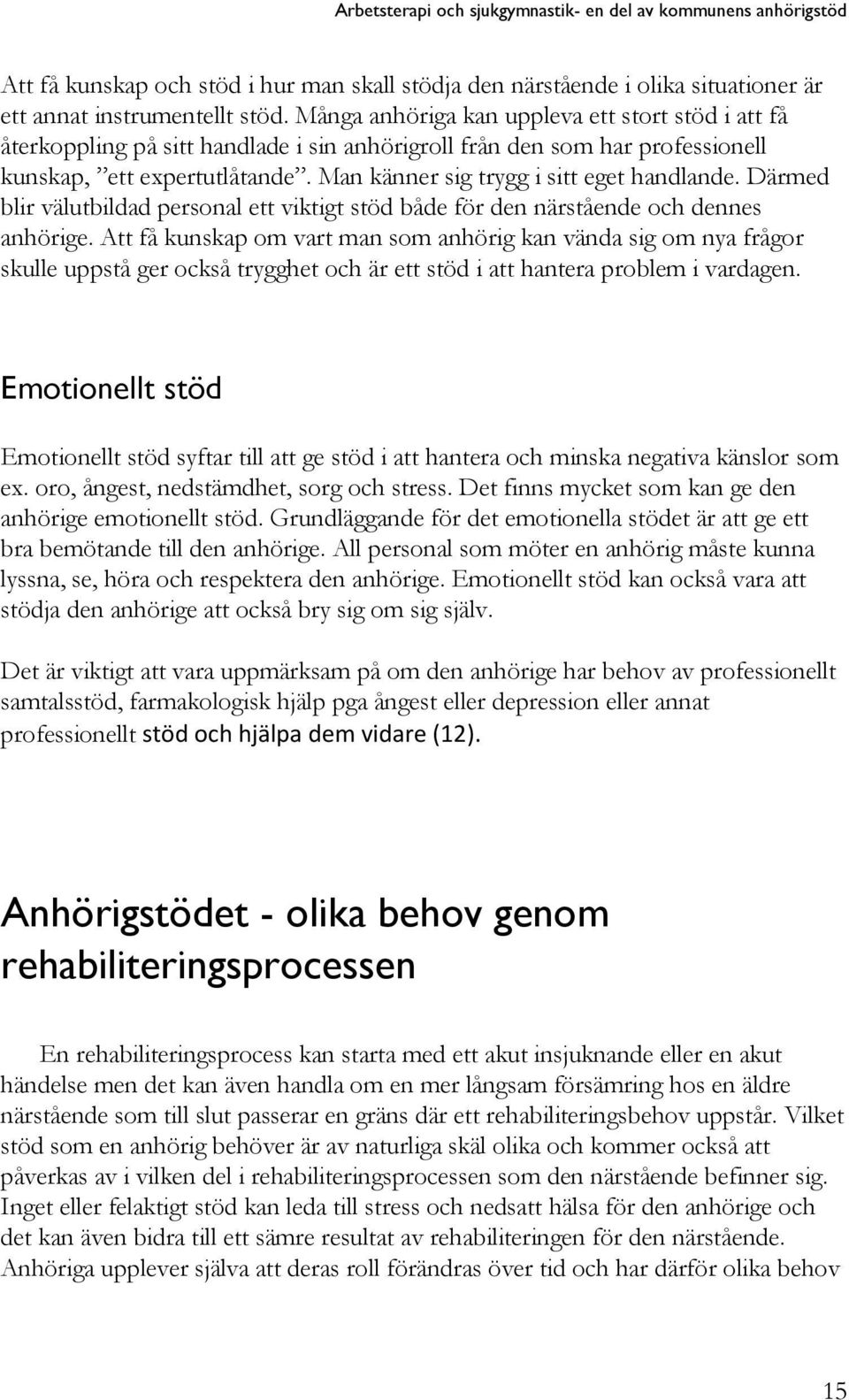 Arbetsterapi och sjukgymnastik- en del av kommunens anhörigstöd

Att få kunskap och stöd i hur man skall stödja den närstående i olika situationer är ett annat instrumentellt stöd. Många anhöriga kan uppleva ett stort stöd i att få återkoppling på sitt handlade i sin anhörigroll från den som har professionell kunskap, ”ett expertutlåtande”. Man känner sig trygg i sitt eget handlande. Därmed blir välutbildad personal ett viktigt stöd både för den närstående och dennes anhörige. Att få kunskap om vart man som anhörig kan vända sig om nya frågor skulle uppstå ger också trygghet och är ett stöd i att hantera problem i vardagen.

Emotionellt stöd

Emotionellt stöd syftar till att ge stöd i att hantera och minska negativa känslor som ex. oro, ångest, nedstämdhet, sorg och stress. Det finns mycket som kan ge den anhörige emotionellt stöd. Grundläggande för det emotionella stödet är att ge ett bra bemötande till den anhörige. All personal som möter en anhörig måste kunna lyssna, se, höra och respektera den anhörige. Emotionellt stöd kan också vara att stödja den anhörige att också bry sig om sig själv.

Det är viktigt att vara uppmärksam på om den anhörige har behov av professionellt samtalsstöd, farmakologisk hjälp pga ångest eller depression eller annat professionellt stöd och hjälpa dem vidare (12).

Anhörigstödet - olika behov genom rehabiliteringsprocessen

En rehabiliteringsprocess kan starta med ett akut insjuknande eller en akut händelse men det kan även handla om en mer långsam försämring hos en äldre närstående som till slut passerar en gräns där ett rehabiliteringsbehov uppstår. Vilket stöd som en anhörig behöver är av naturliga skäl olika och kommer också att påverkas av i vilken del i rehabiliteringsprocessen som den närstående befinner sig. Inget eller felaktigt stöd kan leda till stress och nedsatt hälsa för den anhörige och det kan även bidra till ett sämre resultat av rehabiliteringen för den närstående. Anhöriga upplever själva att deras roll förändras över tid och har därför olika behov

15